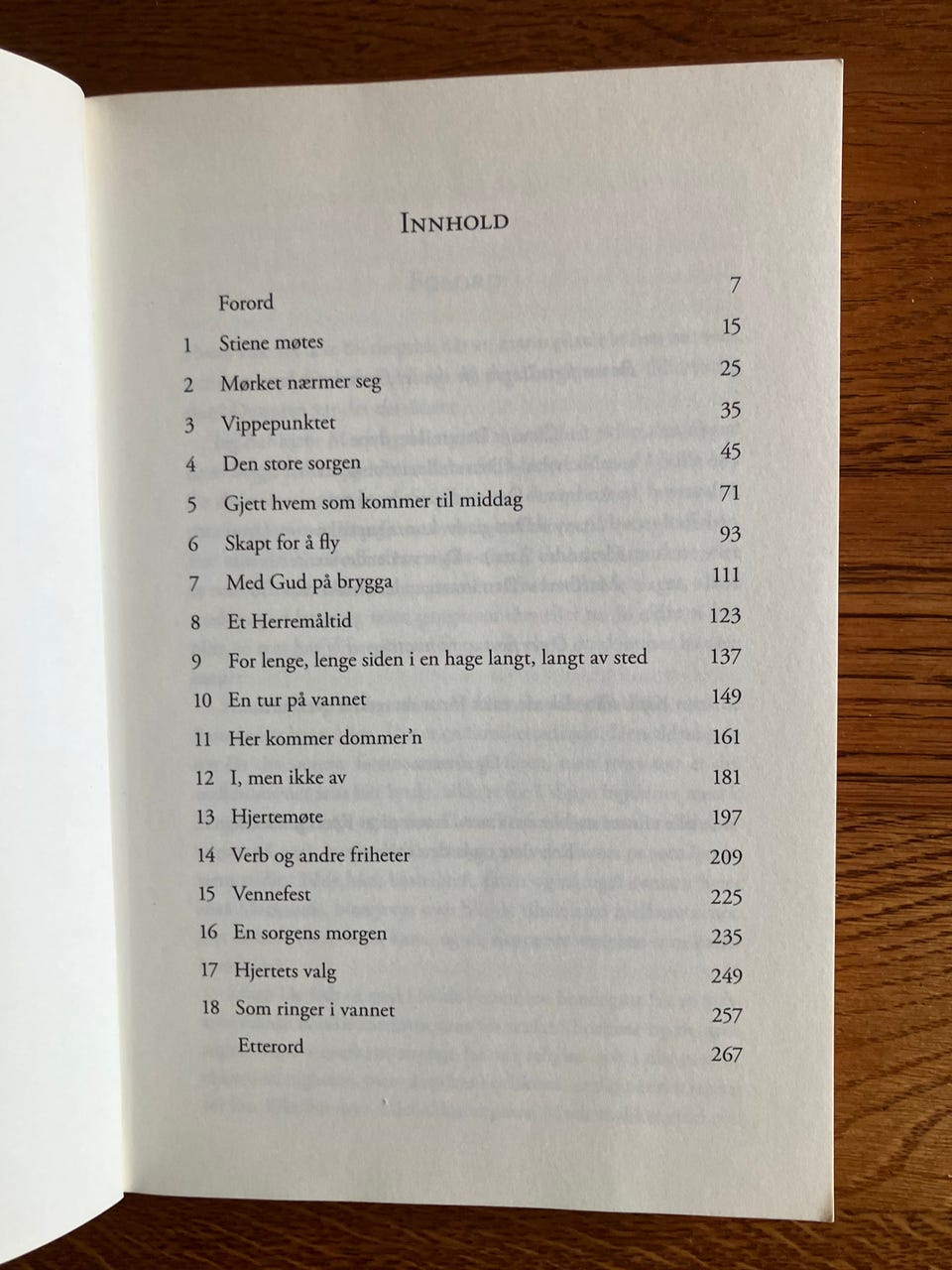 INNHOLD

| | | |
|---|---|---|
| | Forord | 7 |
| 1 | Stiene møtes | 15 |
| 2 | Mørket nærmer seg | 25 |
| 3 | Vippepunktet | 35 |
| 4 | Den store sorgen | 45 |
| 5 | Gjett hvem som kommer til middag | 71 |
| 6 | Skapt for å fly | 93 |
| 7 | Med Gud på brygga | 111 |
| 8 | Et Herremåltid | 123 |
| 9 | For lenge, lenge siden i en hage langt, langt av sted | 137 |
| 10 | En tur på vannet | 149 |
| 11 | Her kommer dommer'n | 161 |
| 12 | I, men ikke av | 181 |
| 13 | Hjertemøte | 197 |
| 14 | Verb og andre friheter | 209 |
| 15 | Vennefest | 225 |
| 16 | En sorgens morgen | 235 |
| 17 | Hjertets valg | 249 |
| 18 | Som ringer i vannet | 257 |
| | Etterord | 267 |